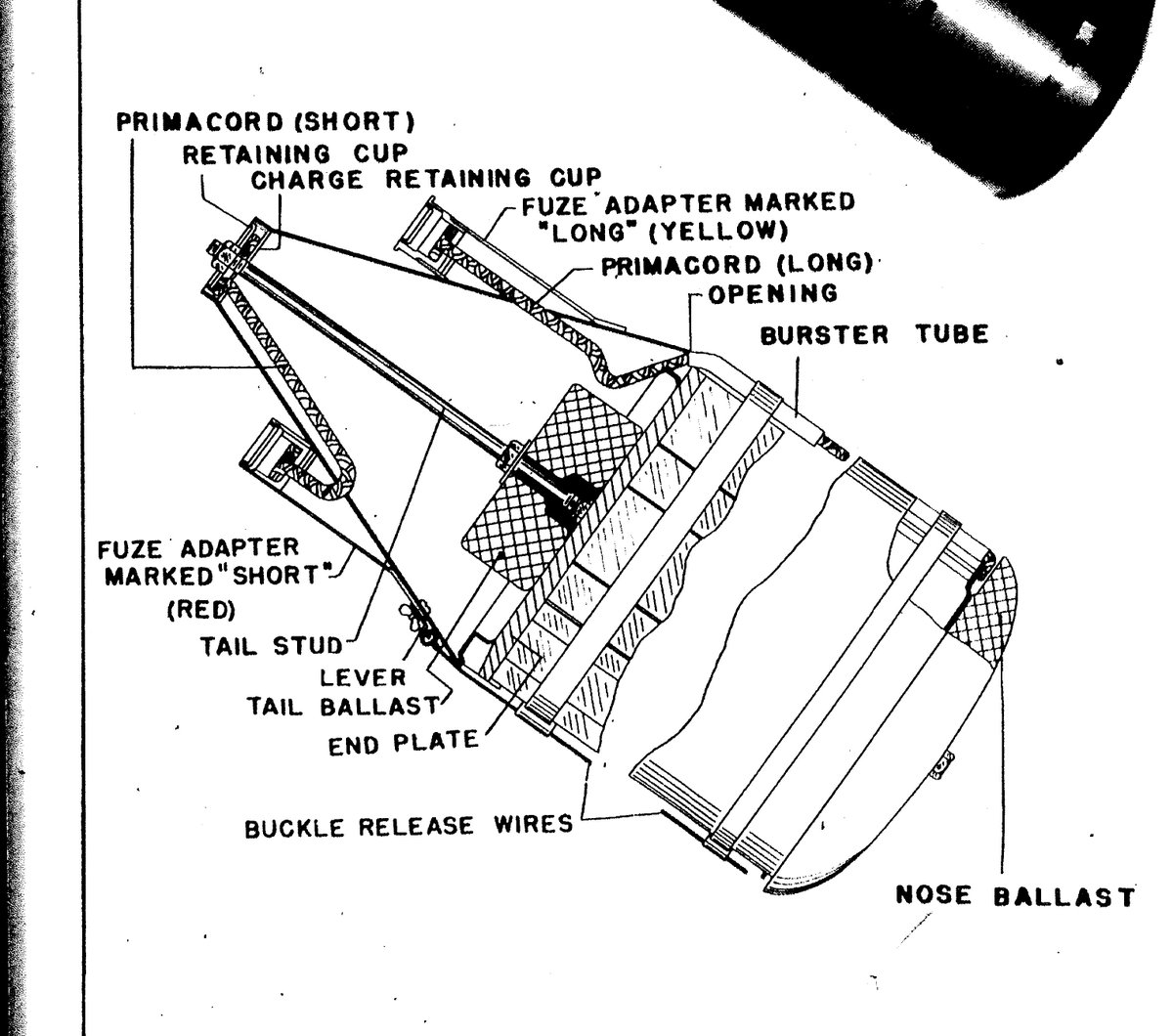 PRIMACORD (SHORT)
RETAINING CUP
CHARGE RETAINING CUP
FUZE ADAPTER MARKED "LONG" (YELLOW)
PRIMACORD (LONG)
OPENING
BURSTER TUBE
FUZE ADAPTER MARKED "SHORT" (RED)
TAIL STUD
LEVER
TAIL BALLAST
END PLATE
BUCKLE RELEASE WIRES
NOSE BALLAST